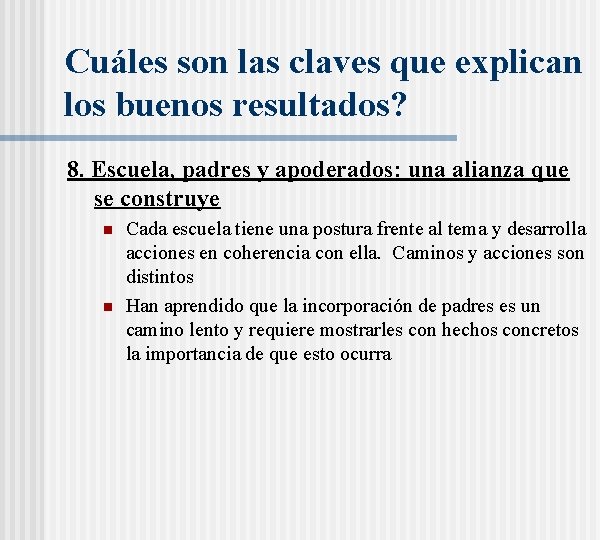 Cuáles son las claves que explican los buenos resultados?

8. Escuela, padres y apoderados: una alianza que se construye

Cada escuela tiene una postura frente al tema y desarrolla acciones en coherencia con ella. Caminos y acciones son distintos

Han aprendido que la incorporación de padres es un camino lento y requiere mostrarles con hechos concretos la importancia de que esto ocurra